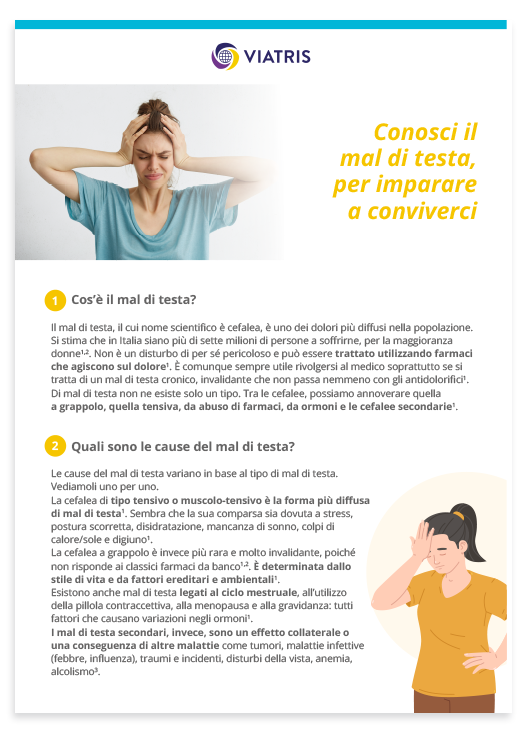 VIATRIS

Conosci il mal di testa, per imparare a conviverci

1 Cos'è il mal di testa?

Il mal di testa, il cui nome scientifico è cefalea, è uno dei dolori più diffusi nella popolazione. Si stima che in Italia siano più di sette milioni di persone a soffrirne, per la maggioranza donne$^{1,2}$. Non è un disturbo di per sé pericoloso e può essere trattato utilizzando farmaci che agiscono sul dolore$^{1}$. È comunque sempre utile rivolgersi al medico soprattutto se si tratta di un mal di testa cronico, invalidante che non passa nemmeno con gli antidolorifici$^{1}$. Di mal di testa non ne esiste solo un tipo. Tra le cefalee, possiamo annoverare quella a grappolo, quella tensiva, da abuso di farmaci, da ormoni e le cefalee secondarie$^{1}$.

2 Quali sono le cause del mal di testa?

Le cause del mal di testa variano in base al tipo di mal di testa. Vediamoli uno per uno.

La cefalea di tipo tensivo o muscolo-tensivo è la forma più diffusa di mal di testa$^{1}$. Sembra che la sua comparsa sia dovuta a stress, postura scorretta, disidratazione, mancanza di sonno, colpi di calore/sole e digiuno$^{1}$.

La cefalea a grappolo è invece più rara e molto invalidante, poiché non risponde ai classici farmaci da banco$^{1,2}$. È determinata dallo stile di vita e da fattori ereditari e ambientali$^{1}$.

Esistono anche mal di testa legati al ciclo mestruale, all'utilizzo della pillola contraccettiva, alla menopausa e alla gravidanza: tutti fattori che causano variazioni negli ormoni$^{1}$.

I mal di testa secondari, invece, sono un effetto collaterale o una conseguenza di altre malattie come tumori, malattie infettive (febbre, influenza), traumi e incidenti, disturbi della vista, anemia, alcolismo$^{3}$.